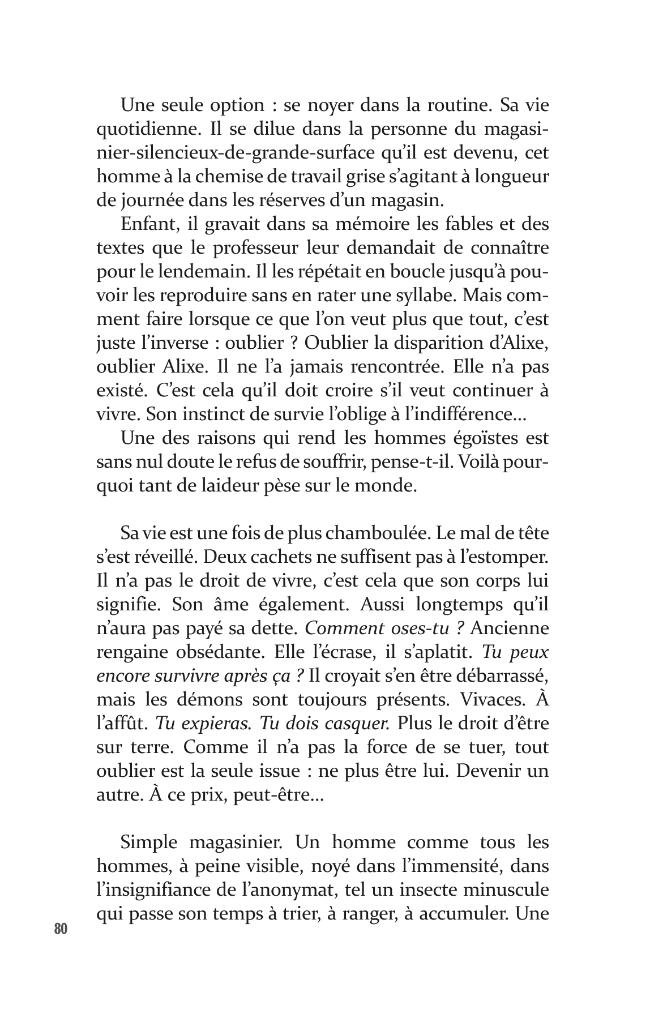 Une seule option : se noyer dans la routine. Sa vie quotidienne. Il se dilue dans la personne du magasinier-silencieux-de-grande-surface qu'il est devenu, cet homme à la chemise de travail grise s'agitant à longueur de journée dans les réserves d'un magasin.

Enfant, il gravait dans sa mémoire les fables et des textes que le professeur leur demandait de connaître pour le lendemain. Il les répétait en boucle jusqu'à pouvoir les reproduire sans en rater une syllabe. Mais comment faire lorsque ce que l'on veut plus que tout, c'est juste l'inverse : oublier ? Oublier la disparition d'Alixe, oublier Alixe. Il ne l'a jamais rencontrée. Elle n'a pas existé. C'est cela qu'il doit croire s'il veut continuer à vivre. Son instinct de survie l'oblige à l'indifférence...

Une des raisons qui rend les hommes égoïstes est sans nul doute le refus de souffrir, pense-t-il. Voilà pourquoi tant de laideur pèse sur le monde.

Sa vie est une fois de plus chamboulée. Le mal de tête s'est réveillé. Deux cachets ne suffisent pas à l'estomper. Il n'a pas le droit de vivre, c'est cela que son corps lui signifie. Son âme également. Aussi longtemps qu'il n'aura pas payé sa dette. Comment oses-tu ? Ancienne rengaine obsédante. Elle l'écrase, il s'aplatit. Tu peux encore survivre après ça ? Il croyait s'en être débarrassé, mais les démons sont toujours présents. Vivaces. À l'affût. Tu expieras. Tu dois casquer. Plus le droit d'être sur terre. Comme il n'a pas la force de se tuer, tout oublier est la seule issue : ne plus être lui. Devenir un autre. À ce prix, peut-être...

Simple magasinier. Un homme comme tous les hommes, à peine visible, noyé dans l'immensité, dans l'insignifiance de l'anonymat, tel un insecte minuscule qui passe son temps à trier, à ranger, à accumuler. Une

80